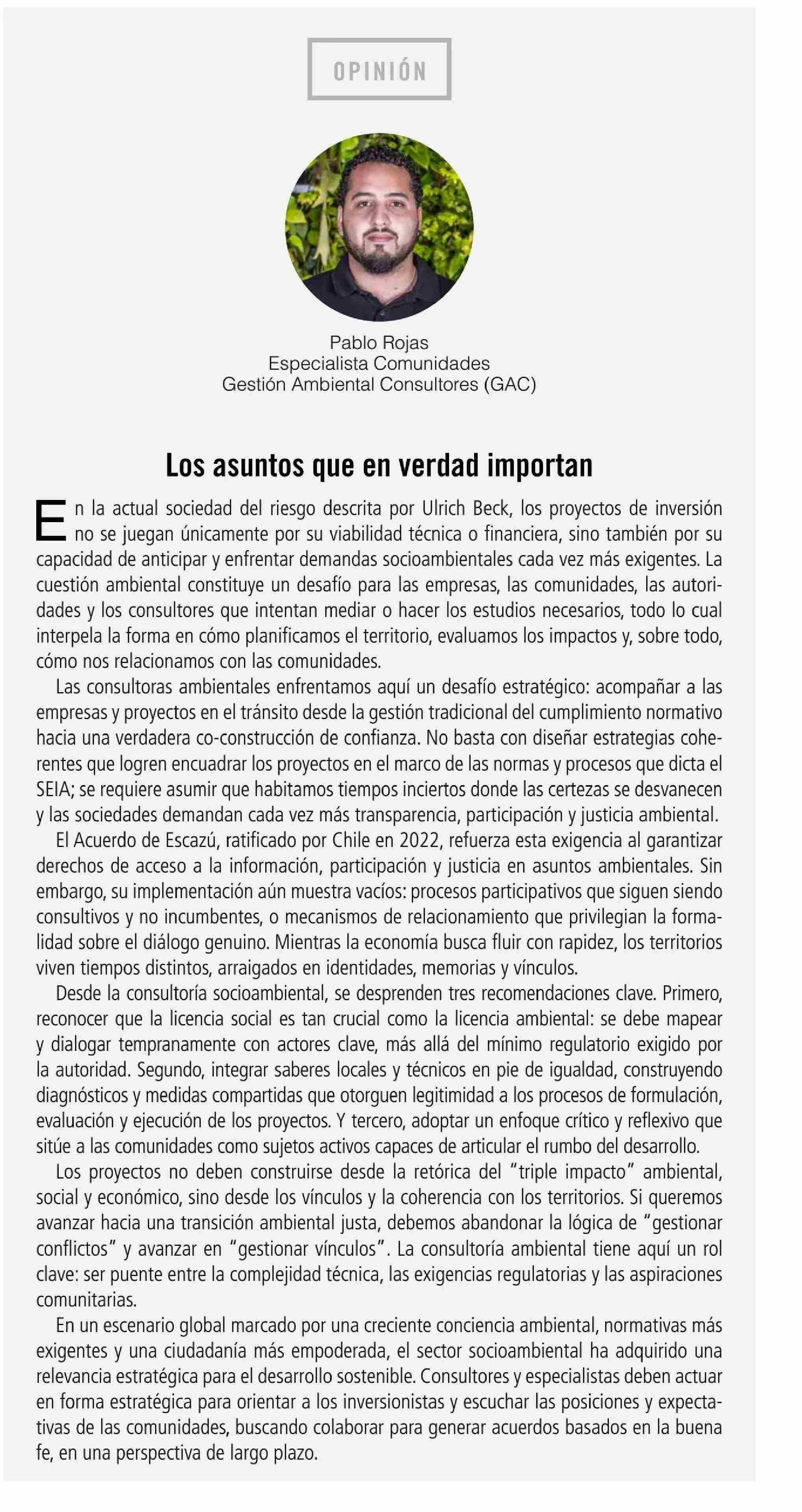 OPINIÓN

Pablo Rojas
Especialista Comunidades
Gestión Ambiental Consultores (GAC)

Los asuntos que en verdad importan

En la actual sociedad del riesgo descrita por Ulrich Beck, los proyectos de inversión no se juegan únicamente por su viabilidad técnica o financiera, sino también por su capacidad de anticipar y enfrentar demandas socioambientales cada vez más exigentes. La cuestión ambiental constituye un desafío para las empresas, las comunidades, las autoridades y los consultores que intentan mediar o hacer los estudios necesarios, todo lo cual interpela la forma en cómo planificamos el territorio, evaluamos los impactos y, sobre todo, cómo nos relacionamos con las comunidades.

Las consultoras ambientales enfrentamos aquí un desafío estratégico: acompañar a las empresas y proyectos en el tránsito desde la gestión tradicional del cumplimiento normativo hacia una verdadera co-construcción de confianza. No basta con diseñar estrategias coherentes que logren encuadrar los proyectos en el marco de las normas y procesos que dicta el SEIA; se requiere asumir que habitamos tiempos inciertos donde las certezas se desvanecen y las sociedades demandan cada vez más transparencia, participación y justicia ambiental.

El Acuerdo de Escazú, ratificado por Chile en 2022, refuerza esta exigencia al garantizar derechos de acceso a la información, participación y justicia en asuntos ambientales. Sin embargo, su implementación aún muestra vacíos: procesos participativos que siguen siendo consultivos y no incumbentes, o mecanismos de relacionamiento que privilegian la formalidad sobre el diálogo genuino. Mientras la economía busca fluir con rapidez, los territorios viven tiempos distintos, arraigados en identidades, memorias y vínculos.

Desde la consultoría socioambiental, se desprenden tres recomendaciones clave. Primero, reconocer que la licencia social es tan crucial como la licencia ambiental: se debe mapear y dialogar tempranamente con actores clave, más allá del mínimo regulatorio exigido por la autoridad. Segundo, integrar saberes locales y técnicos en pie de igualdad, construyendo diagnósticos y medidas compartidas que otorguen legitimidad a los procesos de formulación, evaluación y ejecución de los proyectos. Y tercero, adoptar un enfoque crítico y reflexivo que sitúe a las comunidades como sujetos activos capaces de articular el rumbo del desarrollo.

Los proyectos no deben construirse desde la retórica del "triple impacto" ambiental, social y económico, sino desde los vínculos y la coherencia con los territorios. Si queremos avanzar hacia una transición ambiental justa, debemos abandonar la lógica de "gestionar conflictos" y avanzar en "gestionar vínculos". La consultoría ambiental tiene aquí un rol clave: ser puente entre la complejidad técnica, las exigencias regulatorias y las aspiraciones comunitarias.

En un escenario global marcado por una creciente conciencia ambiental, normativas más exigentes y una ciudadanía más empoderada, el sector socioambiental ha adquirido una relevancia estratégica para el desarrollo sostenible. Consultores y especialistas deben actuar en forma estratégica para orientar a los inversionistas y escuchar las posiciones y expectativas de las comunidades, buscando colaborar para generar acuerdos basados en la buena fe, en una perspectiva de largo plazo.